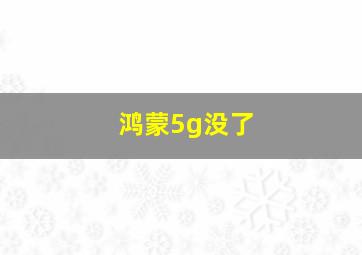 鸿蒙5g没了